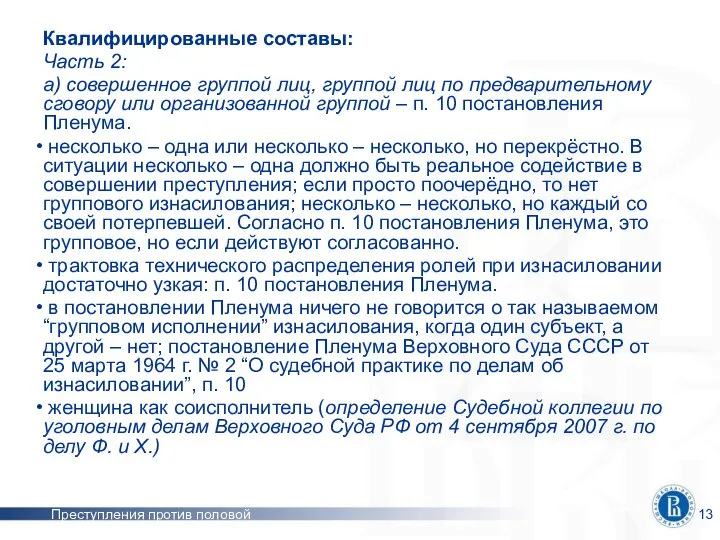 Квалифицированные составы:
Часть 2:
а) совершенное группой лиц, группой лиц по предварительному сговору или организованной группой – п. 10 постановления Пленума.

• несколько – одна или несколько – несколько, но перекрёстно. В ситуации несколько – одна должно быть реальное содействие в совершении преступления; если просто поочерёдно, то нет группового изнасилования; несколько – несколько, но каждый со своей потерпевшей. Согласно п. 10 постановления Пленума, это групповое, но если действуют согласованно.

• трактовка технического распределения ролей при изнасиловании достаточно узкая: п. 10 постановления Пленума.

• в постановлении Пленума ничего не говорится о так называемом “групповом исполнении” изнасилования, когда один субъект, а другой – нет; постановление Пленума Верховного Суда СССР от 25 марта 1964 г. № 2 “О судебной практике по делам об изнасиловании”, п. 10

• женщина как соисполнитель (определение Судебной коллегии по уголовным делам Верховного Суда РФ от 4 сентября 2007 г. по делу Ф. и Х.)

Преступления против половой

13